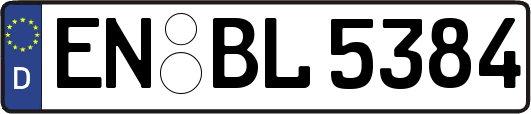 D
EN BL 5384